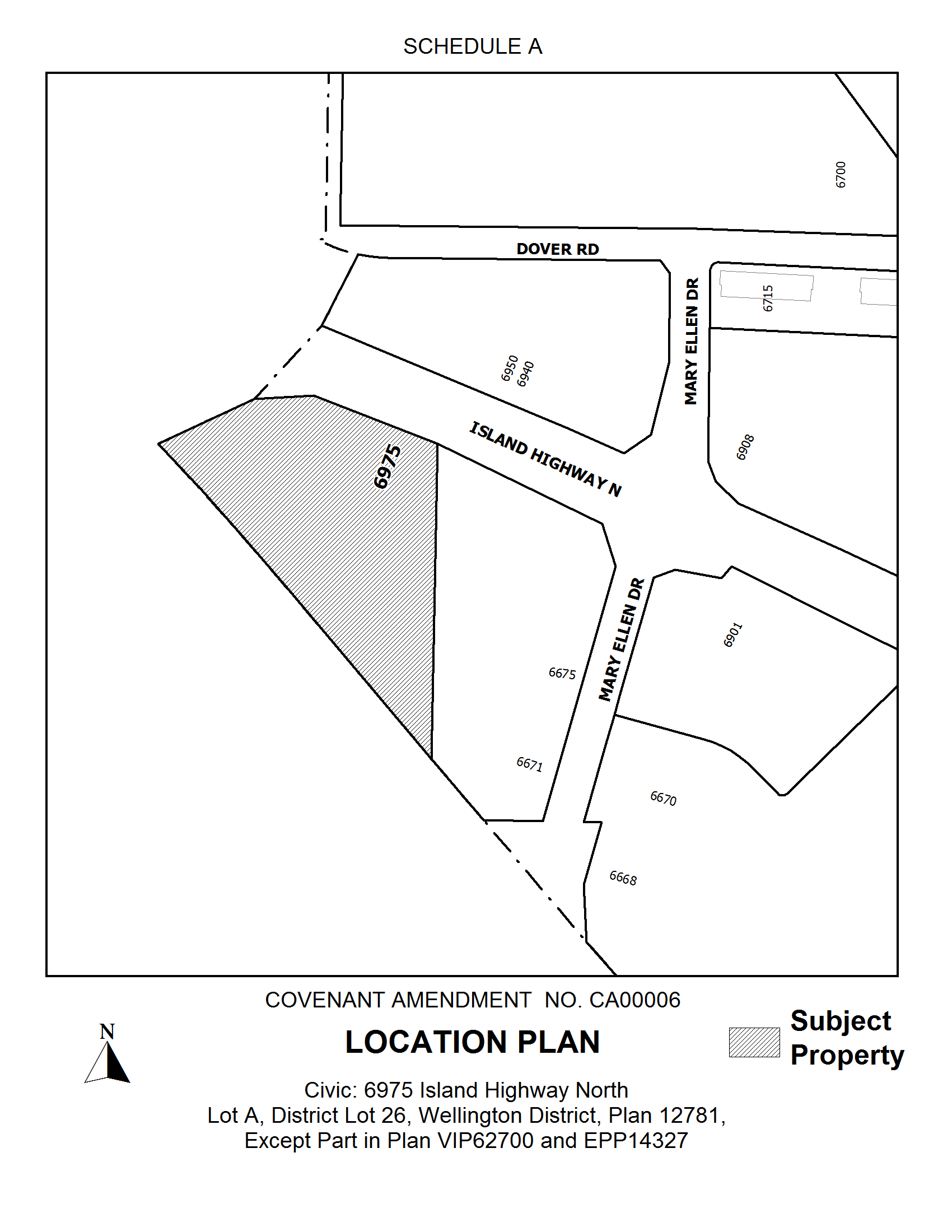 SCHEDULE A

6700

DOVER RD

MARY ELLEN DR

6715

6950
6940

6908

ISLAND HIGHWAY N

6975

MARY ELLEN DR

6901

6675

6671

6670

6668

COVENANT AMENDMENT NO. CA00006

N

LOCATION PLAN

Subject Property

Civic: 6975 Island Highway North
Lot A, District Lot 26, Wellington District, Plan 12781,
Except Part in Plan VIP62700 and EPP14327